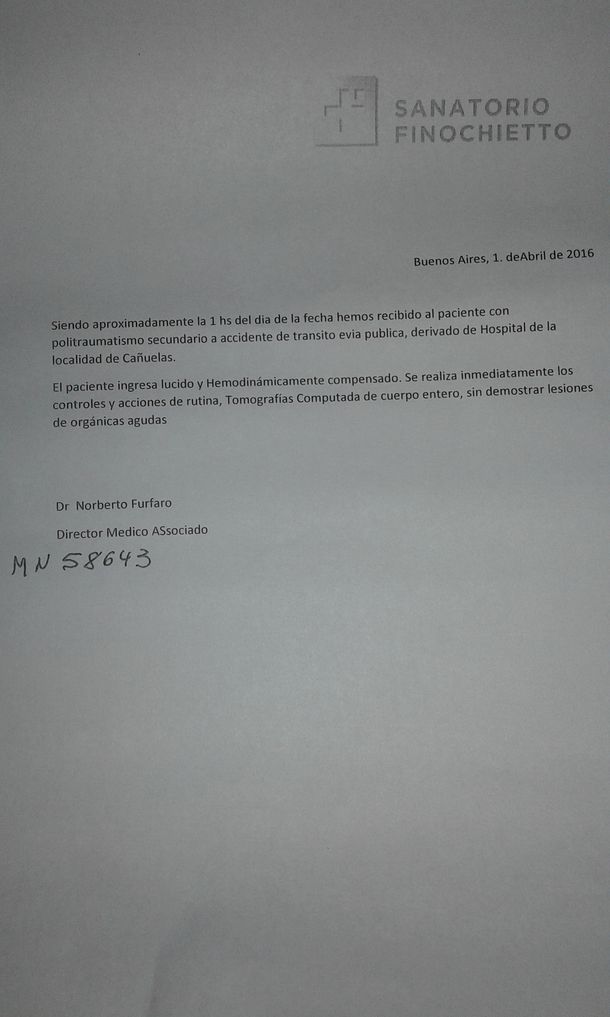 SANATORIO
FINOCHIETTO

Buenos Aires, 1. deAbril de 2016

Siendo aproximadamente la 1 hs del dia de la fecha hemos recibido al paciente con politraumatismo secundario a accidente de transito evia publica, derivado de Hospital de la localidad de Cañuelas.

El paciente ingresa lucido y Hemodinámicamente compensado. Se realiza inmediatamente los controles y acciones de rutina, Tomografías Computada de cuerpo entero, sin demostrar lesiones de orgánicas agudas

Dr Norberto Furfaro

Director Medico ASsociado

MN 58643